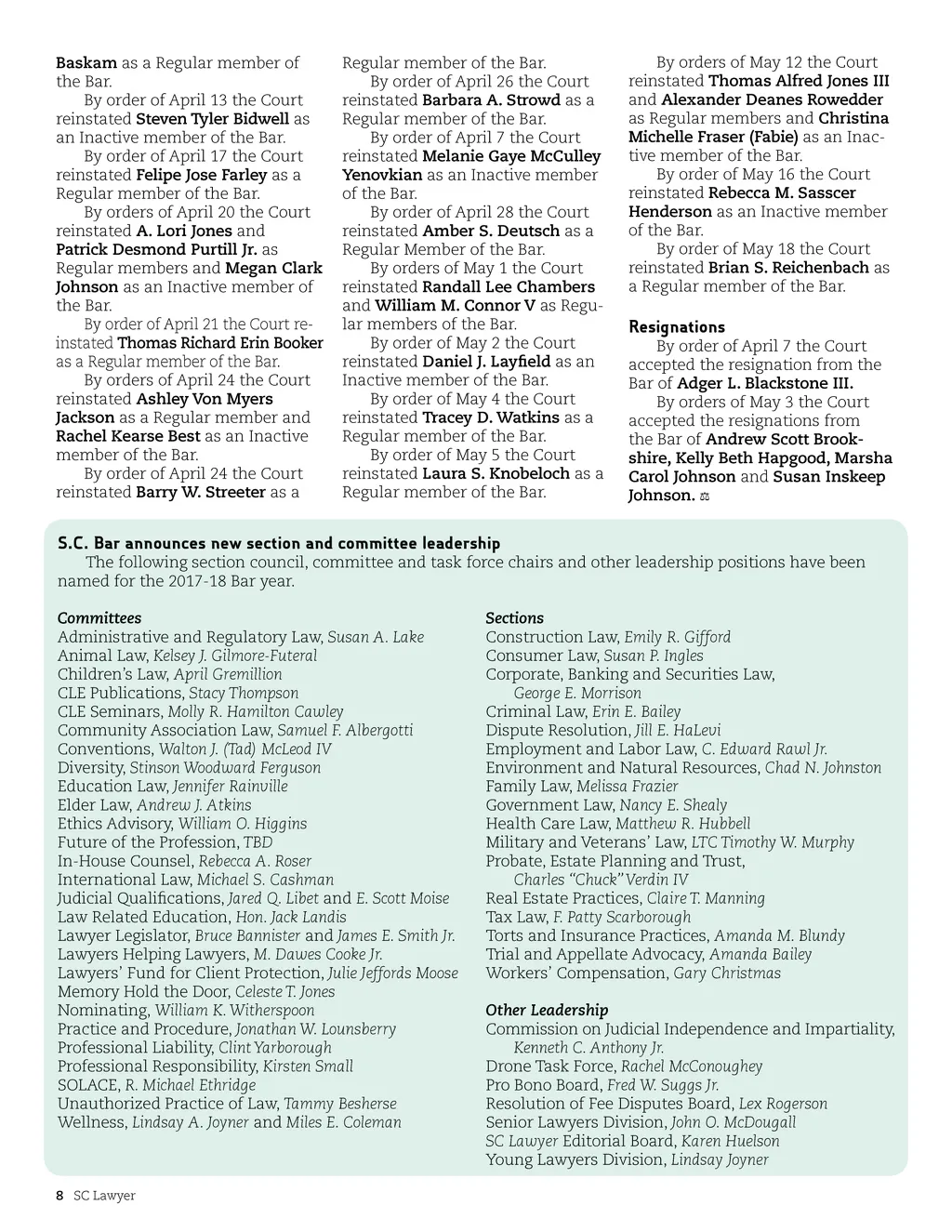 Baskam as a Regular member of the Bar.

By order of April 13 the Court reinstated Steven Tyler Bidwell as an Inactive member of the Bar.

By order of April 17 the Court reinstated Felipe Jose Farley as a Regular member of the Bar.

By orders of April 20 the Court reinstated A. Lori Jones and Patrick Desmond Purtill Jr. as Regular members and Megan Clark Johnson as an Inactive member of the Bar.

By order of April 21 the Court reinstated Thomas Richard Erin Booker as a Regular member of the Bar.

By orders of April 24 the Court reinstated Ashley Von Myers Jackson as a Regular member and Rachel Kearse Best as an Inactive member of the Bar.

By order of April 24 the Court reinstated Barry W. Streeter as a Regular member of the Bar.

By order of April 26 the Court reinstated Barbara A. Strowd as a Regular member of the Bar.

By order of April 7 the Court reinstated Melanie Gaye McCulley Yenovkian as an Inactive member of the Bar.

By order of April 28 the Court reinstated Amber S. Deutsch as a Regular Member of the Bar.

By orders of May 1 the Court reinstated Randall Lee Chambers and William M. Connor V as Regular members of the Bar.

By order of May 2 the Court reinstated Daniel J. Layfield as an Inactive member of the Bar.

By order of May 4 the Court reinstated Tracey D. Watkins as a Regular member of the Bar.

By order of May 5 the Court reinstated Laura S. Knobeloch as a Regular member of the Bar.

By orders of May 12 the Court reinstated Thomas Alfred Jones III and Alexander Deanes Rowedder as Regular members and Christina Michelle Fraser (Fabie) as an Inactive member of the Bar.

By order of May 16 the Court reinstated Rebecca M. Sasscer Henderson as an Inactive member of the Bar.

By order of May 18 the Court reinstated Brian S. Reichenbach as a Regular member of the Bar.

Resignations

By order of April 7 the Court accepted the resignation from the Bar of Adger L. Blackstone III.

By orders of May 3 the Court accepted the resignations from the Bar of Andrew Scott Brookshire, Kelly Beth Hapgood, Marsha Carol Johnson and Susan Inskeep Johnson.

S.C. Bar announces new section and committee leadership

The following section council, committee and task force chairs and other leadership positions have been named for the 2017-18 Bar year.

Committees
Administrative and Regulatory Law, Susan A. Lake
Animal Law, Kelsey J. Gilmore-Futeral
Children's Law, April Gremillion
CLE Publications, Stacy Thompson
CLE Seminars, Molly R. Hamilton Cawley
Community Association Law, Samuel F. Albergotti
Conventions, Walton J. (Tad) McLeod IV
Diversity, Stinson Woodward Ferguson
Education Law, Jennifer Rainville
Elder Law, Andrew J. Atkins
Ethics Advisory, William O. Higgins
Future of the Profession, TBD
In-House Counsel, Rebecca A. Roser
International Law, Michael S. Cashman
Judicial Qualifications, Jared Q. Libet and E. Scott Moise
Law Related Education, Hon. Jack Landis
Lawyer Legislator, Bruce Bannister and James E. Smith Jr.
Lawyers Helping Lawyers, M. Dawes Cooke Jr.
Lawyers' Fund for Client Protection, Julie Jeffords Moose
Memory Hold the Door, Celeste T. Jones
Nominating, William K. Witherspoon
Practice and Procedure, Jonathan W. Lounsberry
Professional Liability, Clint Yarborough
Professional Responsibility, Kirsten Small
SOLACE, R. Michael Ethridge
Unauthorized Practice of Law, Tammy Besherse
Wellness, Lindsay A. Joyner and Miles E. Coleman

Sections
Construction Law, Emily R. Gifford
Consumer Law, Susan P. Ingles
Corporate, Banking and Securities Law, George E. Morrison
Criminal Law, Erin E. Bailey
Dispute Resolution, Jill E. HaLevi
Employment and Labor Law, C. Edward Rawl Jr.
Environment and Natural Resources, Chad N. Johnston
Family Law, Melissa Frazier
Government Law, Nancy E. Shealy
Health Care Law, Matthew R. Hubbell
Military and Veterans' Law, LTC Timothy W. Murphy
Probate, Estate Planning and Trust, Charles "Chuck" Verdin IV
Real Estate Practices, Claire T. Manning
Tax Law, F. Patty Scarborough
Torts and Insurance Practices, Amanda M. Blundy
Trial and Appellate Advocacy, Amanda Bailey
Workers' Compensation, Gary Christmas

Other Leadership
Commission on Judicial Independence and Impartiality, Kenneth C. Anthony Jr.
Drone Task Force, Rachel McConoughey
Pro Bono Board, Fred W. Suggs Jr.
Resolution of Fee Disputes Board, Lex Rogerson
Senior Lawyers Division, John O. McDougall
SC Lawyer Editorial Board, Karen Huelson
Young Lawyers Division, Lindsay Joyner

8 SC Lawyer